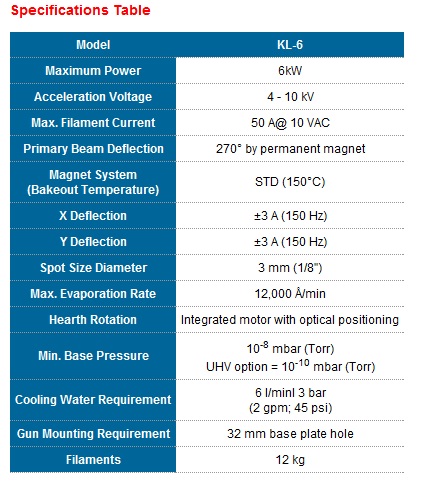 Specifications Table

| Model | KL-6 |
|---|---|
| Maximum Power | 6kW |
| Acceleration Voltage | 4 - 10 kV |
| Max. Filament Current | 50 A@ 10 VAC |
| Primary Beam Deflection | 270° by permanent magnet |
| Magnet System (Bakeout Temperature) | STD (150°C) |
| X Deflection | ±3 A (150 Hz) |
| Y Deflection | ±3 A (150 Hz) |
| Spot Size Diameter | 3 mm (1/8") |
| Max. Evaporation Rate | 12,000 Å/min |
| Hearth Rotation | Integrated motor with optical positioning |
| Min. Base Pressure | $10^{-8}$ mbar (Torr) UHV option = $10^{-10}$ mbar (Torr) |
| Cooling Water Requirement | 6 l/minl 3 bar (2 gpm; 45 psi) |
| Gun Mounting Requirement | 32 mm base plate hole |
| Filaments | 12 kg |